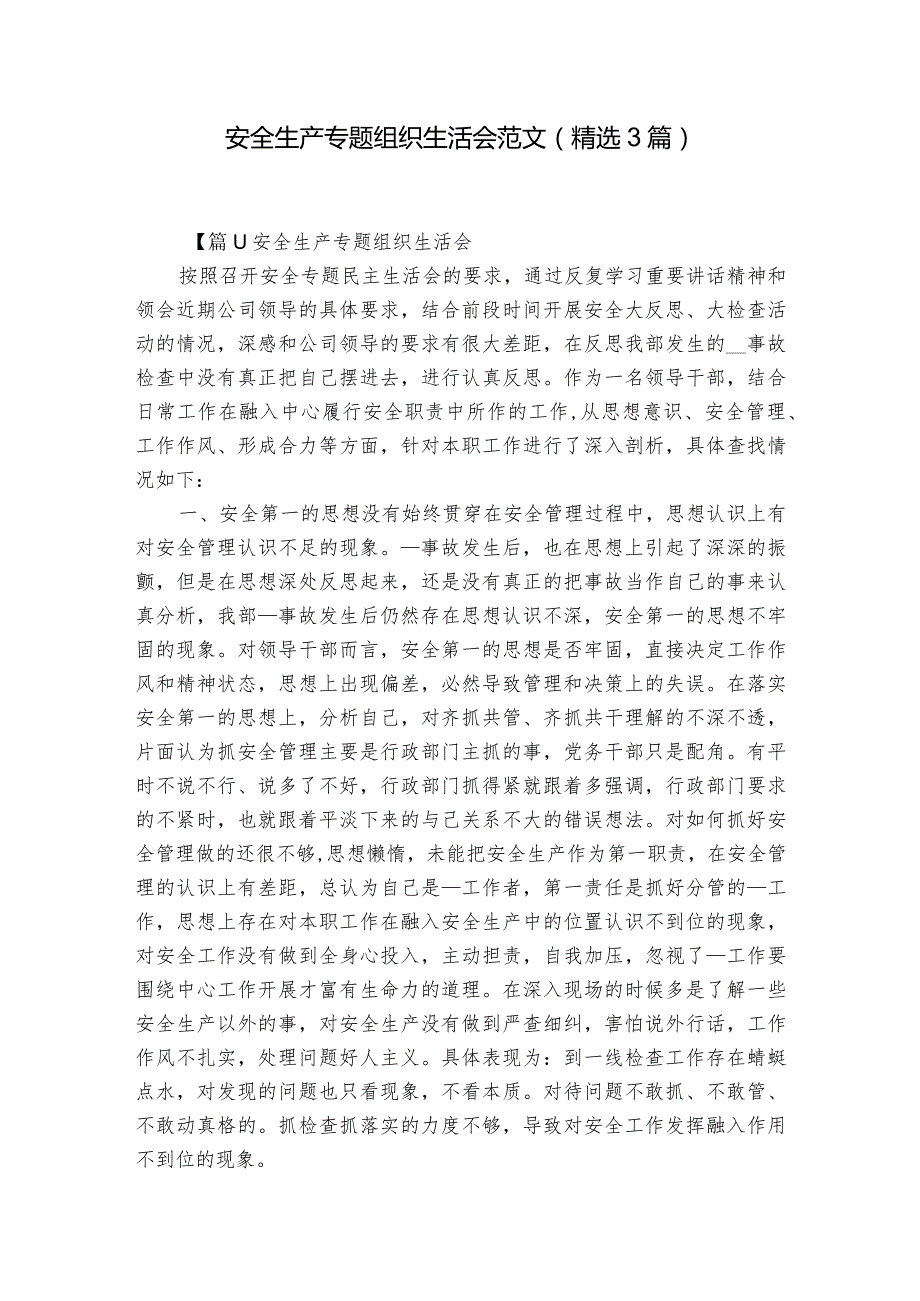 安全生产专题组织生活会范文（精选3篇）

【篇U安全生产专题组织生活会

按照召开安全专题民主生活会的要求，通过反复学习重要讲话精神和领会近期公司领导的具体要求，结合前段时间开展安全大反思、大检查活动的情况，深感和公司领导的要求有很大差距，在反思我部发生的__事故检查中没有真正把自己摆进去，进行认真反思。作为一名领导干部，结合日常工作在融入中心履行安全职责中所作的工作，从思想意识、安全管理、工作作风、形成合力等方面，针对本职工作进行了深入剖析，具体查找情况如下：

一、安全第一的思想没有始终贯穿在安全管理过程中，思想认识上有对安全管理认识不足的现象。—事故发生后，也在思想上引起了深深的振颤，但是在思想深处反思起来，还是没有真正的把事故当作自己的事来认真分析，我部—事故发生后仍然存在思想认识不深，安全第一的思想不牢固的现象。对领导干部而言，安全第一的思想是否牢固，直接决定工作作风和精神状态，思想上出现偏差，必然导致管理和决策上的失误。在落实安全第一的思想上，分析自己，对齐抓共管、齐抓共干理解的不深不透，片面认为抓安全管理主要是行政部门主抓的事，党务干部只是配角。有平时不说不行、说多了不好，行政部门抓得紧就跟着多强调，行政部门要求的不紧时，也就跟着平淡下来的与己关系不大的错误想法。对如何抓好安全管理做的还很不够,思想懒惰，未能把安全生产作为第一职责，在安全管理的认识上有差距，总认为自己是—工作者，第一责任是抓好分管的—工作，思想上存在对本职工作在融入安全生产中的位置认识不到位的现象，对安全工作没有做到全身心投入，主动担责，自我加压，忽视了—工作要围绕中心工作开展才富有生命力的道理。在深入现场的时候多是了解一些安全生产以外的事，对安全生产没有做到严查细纠，害怕说外行话，工作作风不扎实，处理问题好人主义。具体表现为：到一线检查工作存在蜻蜓点水，对发现的问题也只看现象，不看本质。对待问题不敢抓、不敢管、不敢动真格的。抓检查抓落实的力度不够，导致对安全工作发挥融入作用不到位的现象。